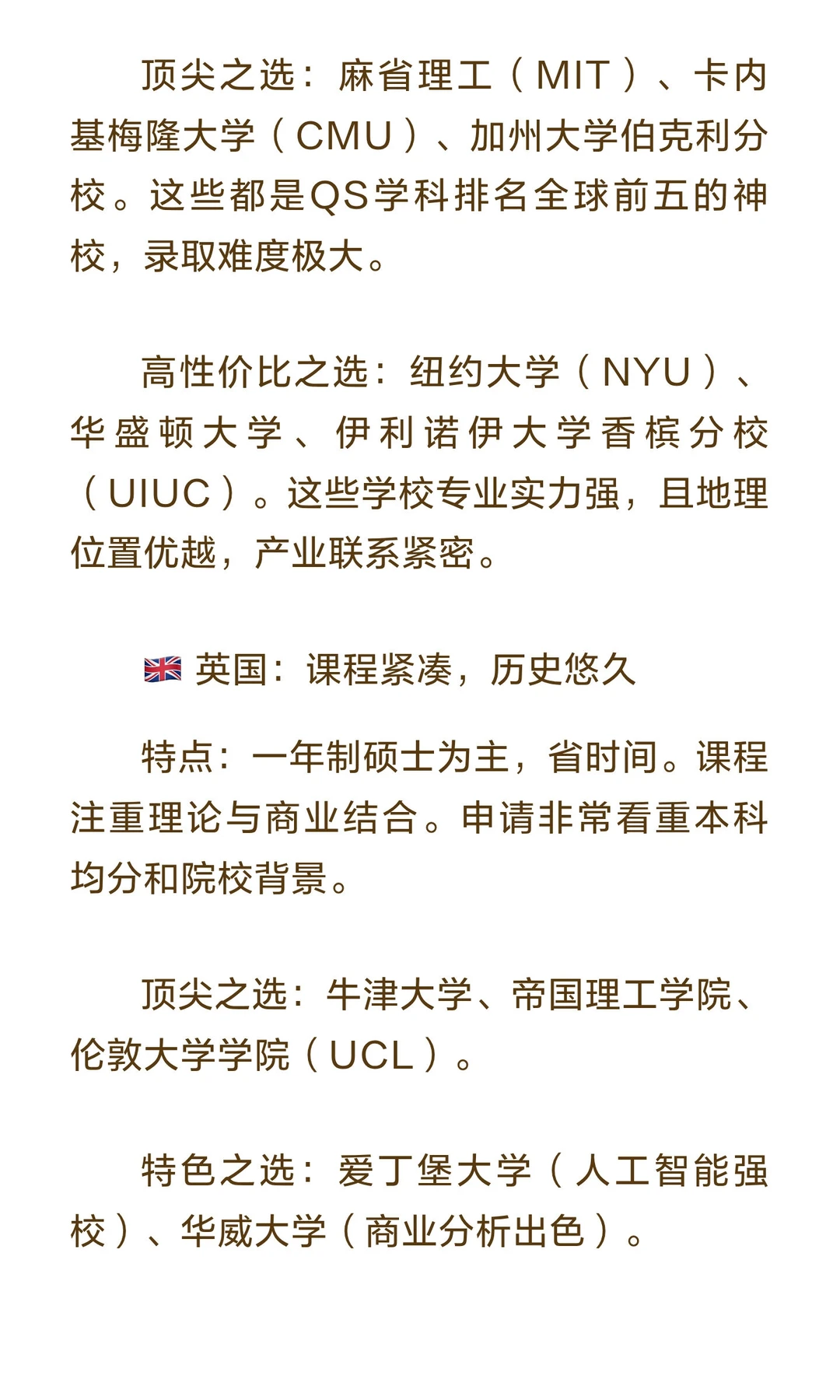 顶尖之选：麻省理工（MIT）、卡内基梅隆大学（CMU）、加州大学伯克利分校。这些都是QS学科排名全球前五的神校，录取难度极大。

高性价比之选：纽约大学（NYU）、华盛顿大学、伊利诺伊大学香槟分校（UIUC）。这些学校专业实力强，且地理位置优越，产业联系紧密。

🇬🇧 英国：课程紧凑，历史悠久

特点：一年制硕士为主，省时间。课程注重理论与商业结合。申请非常看重本科均分和院校背景。

顶尖之选：牛津大学、帝国理工学院、伦敦大学学院（UCL）。

特色之选：爱丁堡大学（人工智能强校）、华威大学（商业分析出色）。